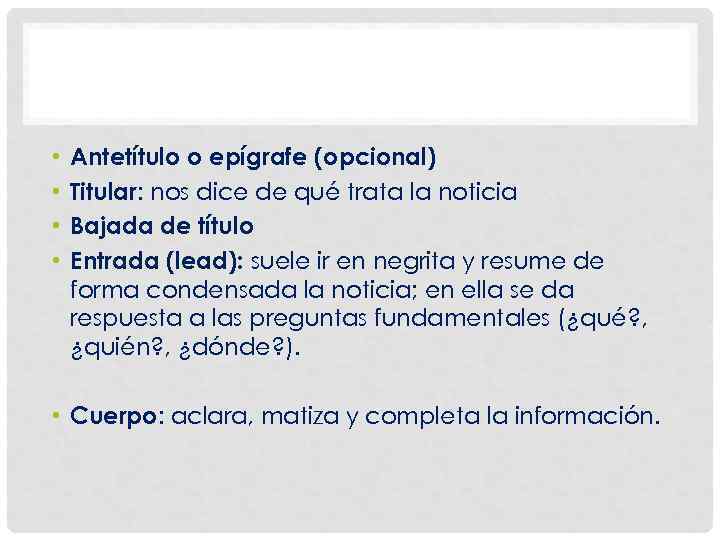 • Antetítulo o epígrafe (opcional)
• Titular: nos dice de qué trata la noticia
• Bajada de título
• Entrada (lead): suele ir en negrita y resume de forma condensada la noticia; en ella se da respuesta a las preguntas fundamentales (¿qué?, ¿quién?, ¿dónde?).

• Cuerpo: aclara, matiza y completa la información.